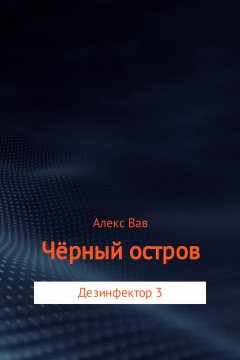 Алекс Вав

Чёрный остров

Дезинфектор 3